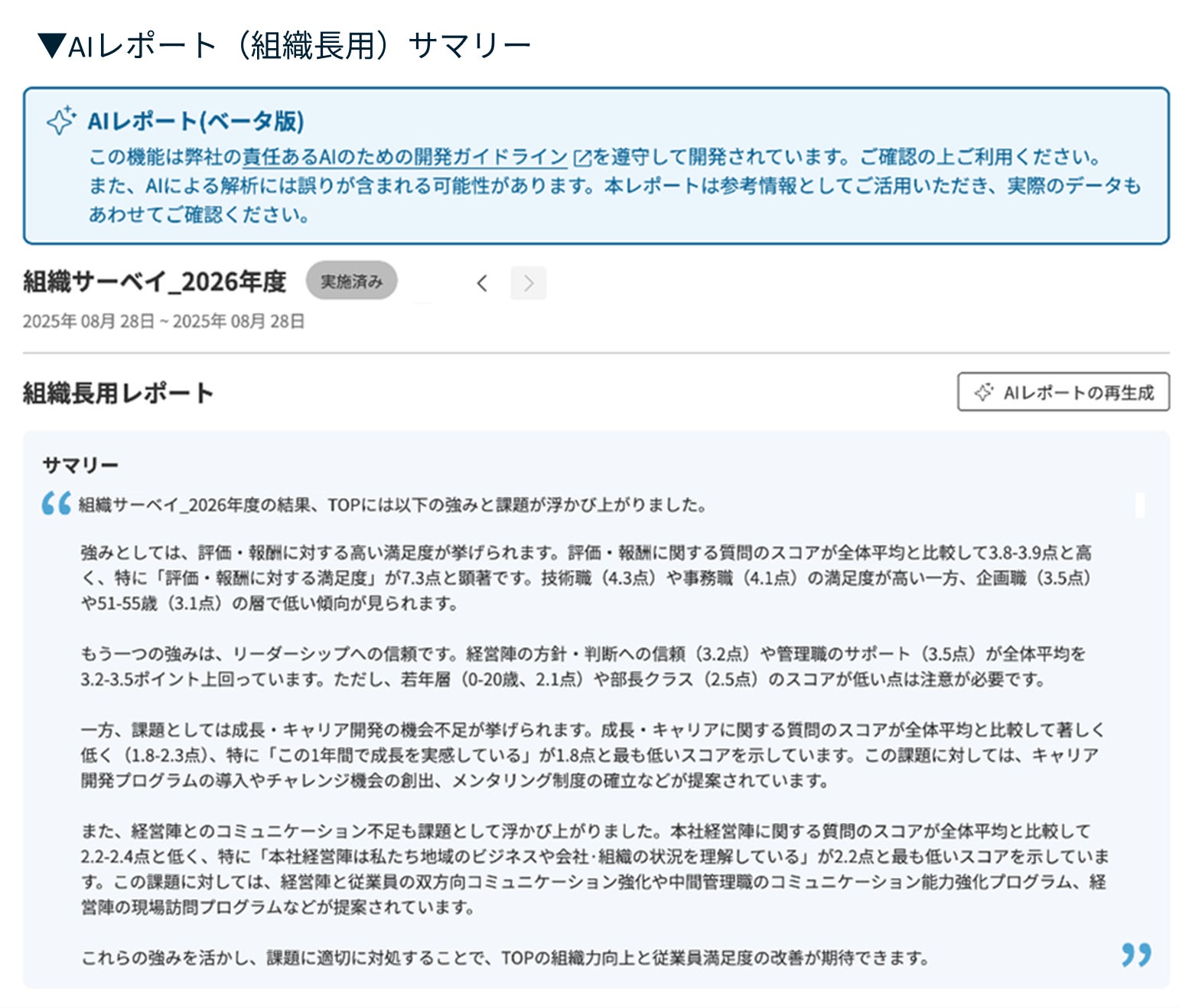 ▼AIレポート（組織長用）サマリー

AIレポート(ベータ版)
この機能は弊社の責任あるAIのための開発ガイドラインを遵守して開発されています。ご確認の上ご利用ください。また、AIによる解析には誤りが含まれる可能性があります。本レポートは参考情報としてご活用いただき、実際のデータもあわせてご確認ください。

組織サーベイ_2026年度 実施済み
2025年 08月 28日 ~ 2025年 08月 28日

組織長用レポート
AIレポートの再生成

サマリー
組織サーベイ_2026年度の結果、TOPには以下の強みと課題が浮かび上がりました。

強みとしては、評価・報酬に対する高い満足度が挙げられます。評価・報酬に関する質問のスコアが全体平均と比較して3.8-3.9点と高く、特に「評価・報酬に対する満足度」が7.3点と顕著です。技術職（4.3点）や事務職（4.1点）の満足度が高い一方、企画職（3.5点）や51-55歳（3.1点）の層で低い傾向が見られます。

もう一つの強みは、リーダーシップへの信頼です。経営陣の方針・判断への信頼（3.2点）や管理職のサポート（3.5点）が全体平均を3.2-3.5ポイント上回っています。ただし、若年層（0-20歳、2.1点）や部長クラス（2.5点）のスコアが低い点は注意が必要です。

一方、課題としては成長・キャリア開発の機会不足が挙げられます。成長・キャリアに関する質問のスコアが全体平均と比較して著しく低く（1.8-2.3点）、特に「この1年間で成長を実感している」が1.8点と最も低いスコアを示しています。この課題に対しては、キャリア開発プログラムの導入やチャレンジ機会の創出、メンタリング制度の確立などが提案されています。

また、経営陣とのコミュニケーション不足も課題として浮かび上がりました。本社経営陣に関する質問のスコアが全体平均と比較して2.2-2.4点と低く、特に「本社経営陣は私たち地域のビジネスや会社·組織の状況を理解している」が2.2点と最も低いスコアを示しています。この課題に対しては、経営陣と従業員の双方向コミュニケーション強化や中間管理職のコミュニケーション能力強化プログラム、経営陣の現場訪問プログラムなどが提案されています。

これらの強みを活かし、課題に適切に対処することで、TOPの組織力向上と従業員満足度の改善が期待できます。